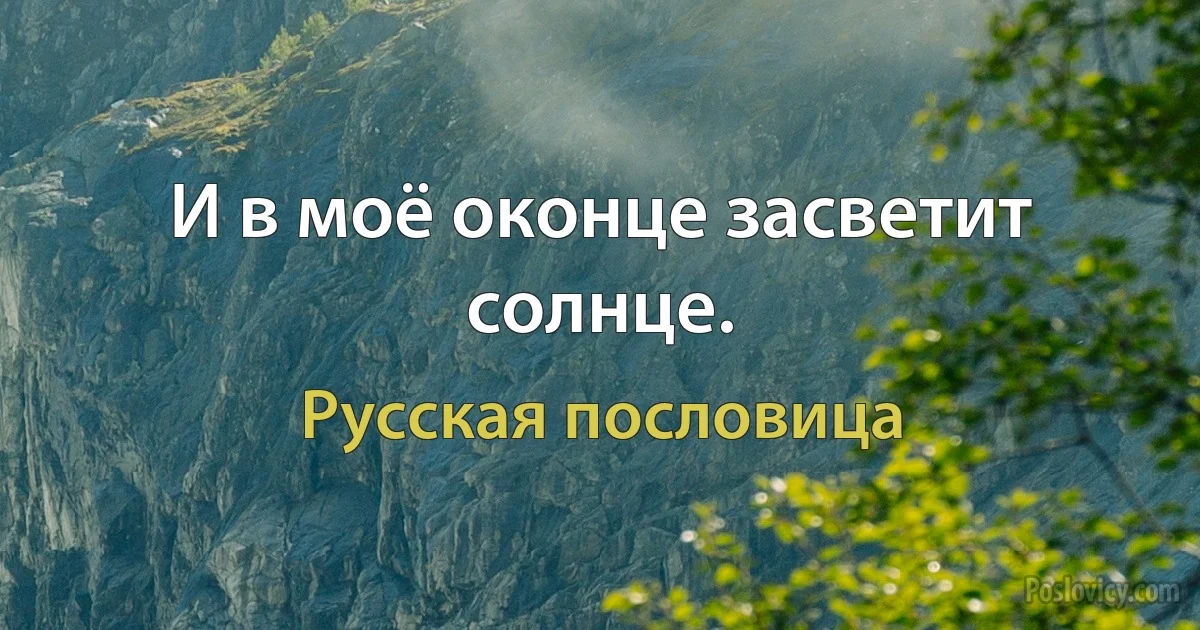 И в моё оконце засветит солнце.

Русская пословица

Poslovicy.com